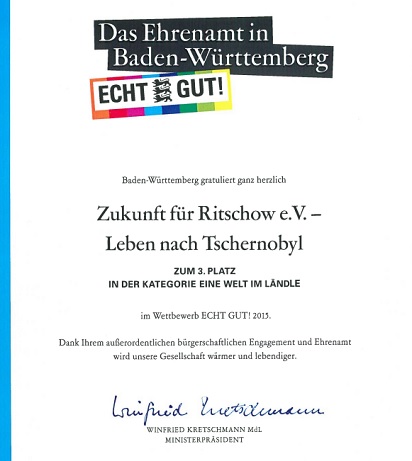 Das Ehrenamt in Baden-Württemberg

ECHT GUT!

Baden-Württemberg gratuliert ganz herzlich

Zukunft für Ritschow e.V. – Leben nach Tschernobyl

ZUM 3. PLATZ
IN DER KATEGORIE EINE WELT IM LÄNDLE

im Wettbewerb ECHT GUT! 2015.

Dank Ihrem außerordentlichen bürgerschaftlichen Engagement und Ehrenamt wird unsere Gesellschaft wärmer und lebendiger.

Winfried Kretschmann

WINFRIED KRETSCHMANN MdL
MINISTERPRÄSIDENT